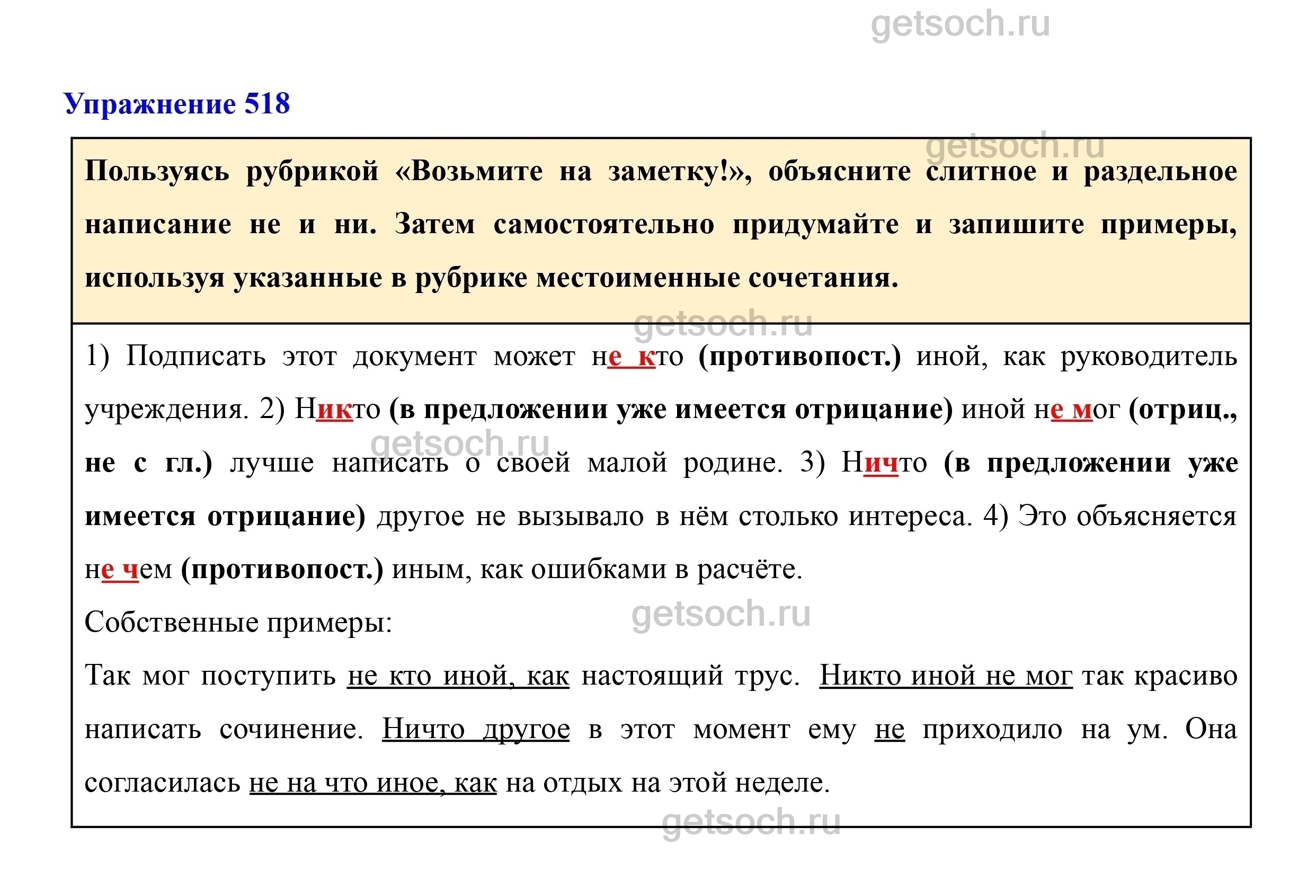 getsoch.ru

Упражнение 518

getsoch.ru

Пользуясь рубрикой «Возьмите на заметку!», объясните слитное и раздельное написание не и ни. Затем самостоятельно придумайте и запишите примеры, используя указанные в рубрике местоименные сочетания.

getsoch.ru

1) Подписать этот документ может не кто (противопост.) иной, как руководитель учреждения. 2) Никто (в предложении уже имеется отрицание) иной не мог (отриц., не с гл.) лучше написать о своей малой родине. 3) Ничто (в предложении уже имеется отрицание) другое не вызывало в нём столько интереса. 4) Это объясняется не чем (противопост.) иным, как ошибками в расчёте.

getsoch.ru

Собственные примеры:

getsoch.ru

Так мог поступить не кто иной, как настоящий трус. Никто иной не мог так красиво написать сочинение. Ничто другое в этот момент ему не приходило на ум. Она согласилась не на что иное, как на отдых на этой неделе.

getsoch.ru